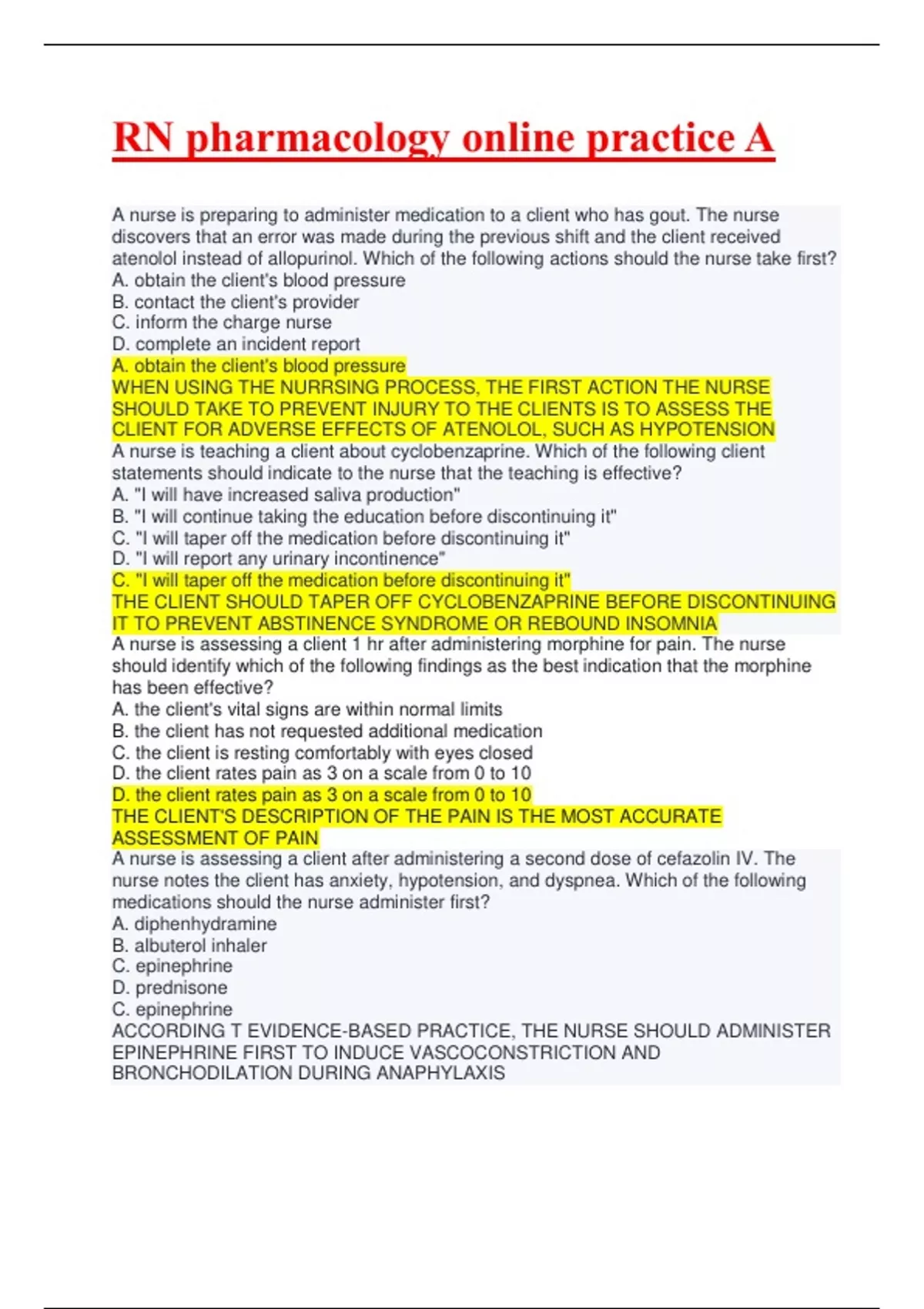 RN pharmacology online practice A

A nurse is preparing to administer medication to a client who has gout. The nurse discovers that an error was made during the previous shift and the client received atenolol instead of allopurinol. Which of the following actions should the nurse take first?
A. obtain the client's blood pressure
B. contact the client's provider
C. inform the charge nurse
D. complete an incident report
A. obtain the client's blood pressure
WHEN USING THE NURRSING PROCESS, THE FIRST ACTION THE NURSE SHOULD TAKE TO PREVENT INJURY TO THE CLIENTS IS TO ASSESS THE CLIENT FOR ADVERSE EFFECTS OF ATENOLOL, SUCH AS HYPOTENSION
A nurse is teaching a client about cyclobenzaprine. Which of the following client statements should indicate to the nurse that the teaching is effective?
A. "I will have increased saliva production"
B. "I will continue taking the education before discontinuing it"
C. "I will taper off the medication before discontinuing it"
D. "I will report any urinary incontinence"
C. "I will taper off the medication before discontinuing it"
THE CLIENT SHOULD TAPER OFF CYCLOBENZAPRINE BEFORE DISCONTINUING IT TO PREVENT ABSTINENCE SYNDROME OR REBOUND INSOMNIA
A nurse is assessing a client 1 hr after administering morphine for pain. The nurse should identify which of the following findings as the best indication that the morphine has been effective?
A. the client's vital signs are within normal limits
B. the client has not requested additional medication
C. the client is resting comfortably with eyes closed
D. the client rates pain as 3 on a scale from 0 to 10
D. the client rates pain as 3 on a scale from 0 to 10
THE CLIENT'S DESCRIPTION OF THE PAIN IS THE MOST ACCURATE ASSESSMENT OF PAIN
A nurse is assessing a client after administering a second dose of cefazolin IV. The nurse notes the client has anxiety, hypotension, and dyspnea. Which of the following medications should the nurse administer first?
A. diphenhydramine
B. albuterol inhaler
C. epinephrine
D. prednisone
C. epinephrine
ACCORDING T EVIDENCE-BASED PRACTICE, THE NURSE SHOULD ADMINISTER EPINEPHRINE FIRST TO INDUCE VASCOCONSTRICTION AND BRONCHODILATION DURING ANAPHYLAXIS